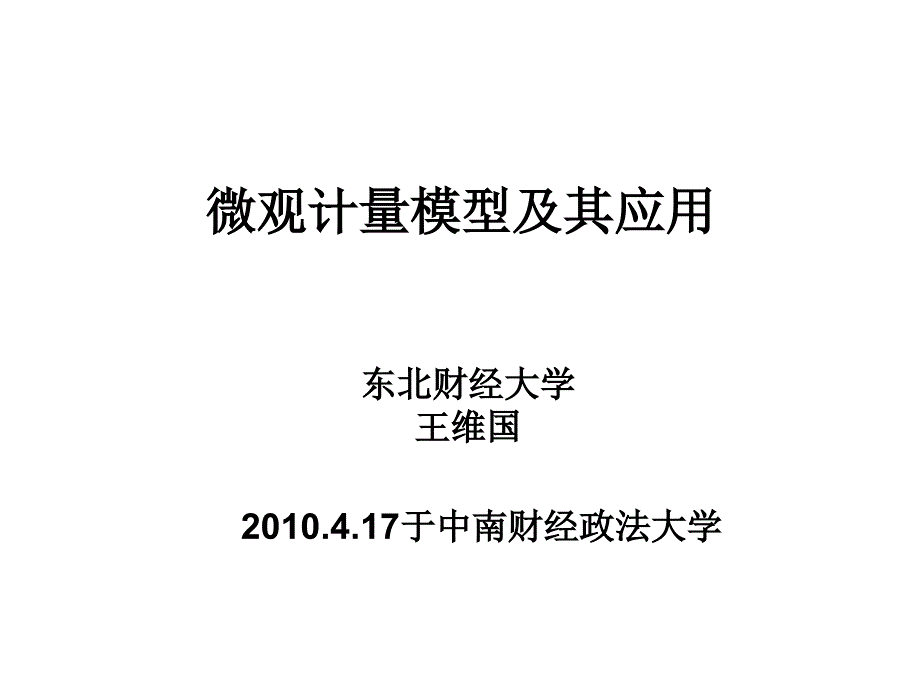 微观计量模型及其应用

东北财经大学
王维国

2010.4.17于中南财经政法大学